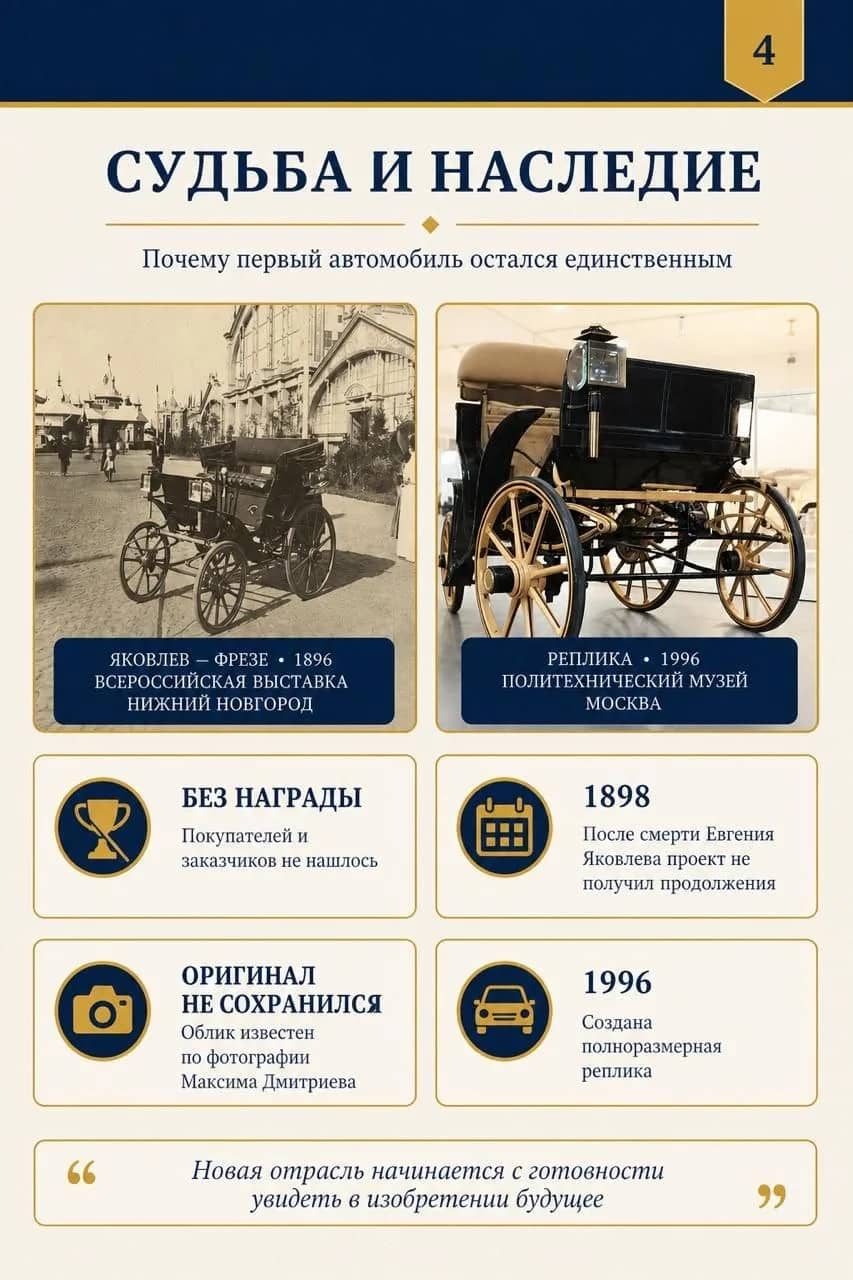 4

СУДЬБА И НАСЛЕДИЕ

Почему первый автомобиль остался единственным

ЯКОВЛЕВ — ФРЕЗЕ • 1896
ВСЕРОССИЙСКАЯ ВЫСТАВКА
НИЖНИЙ НОВГОРОД

РЕПЛИКА • 1996
ПОЛИТЕХНИЧЕСКИЙ МУЗЕЙ
МОСКВА

БЕЗ НАГРАДЫ
Покупателей и заказчиков не нашлось

1898
После смерти Евгения Яковлева проект не получил продолжения

ОРИГИНАЛ НЕ СОХРАНИЛСЯ
Облик известен по фотографии Максима Дмитриева

1996
Создана полноразмерная реплика

“ Новая отрасль начинается с готовности увидеть в изобретении будущее ”